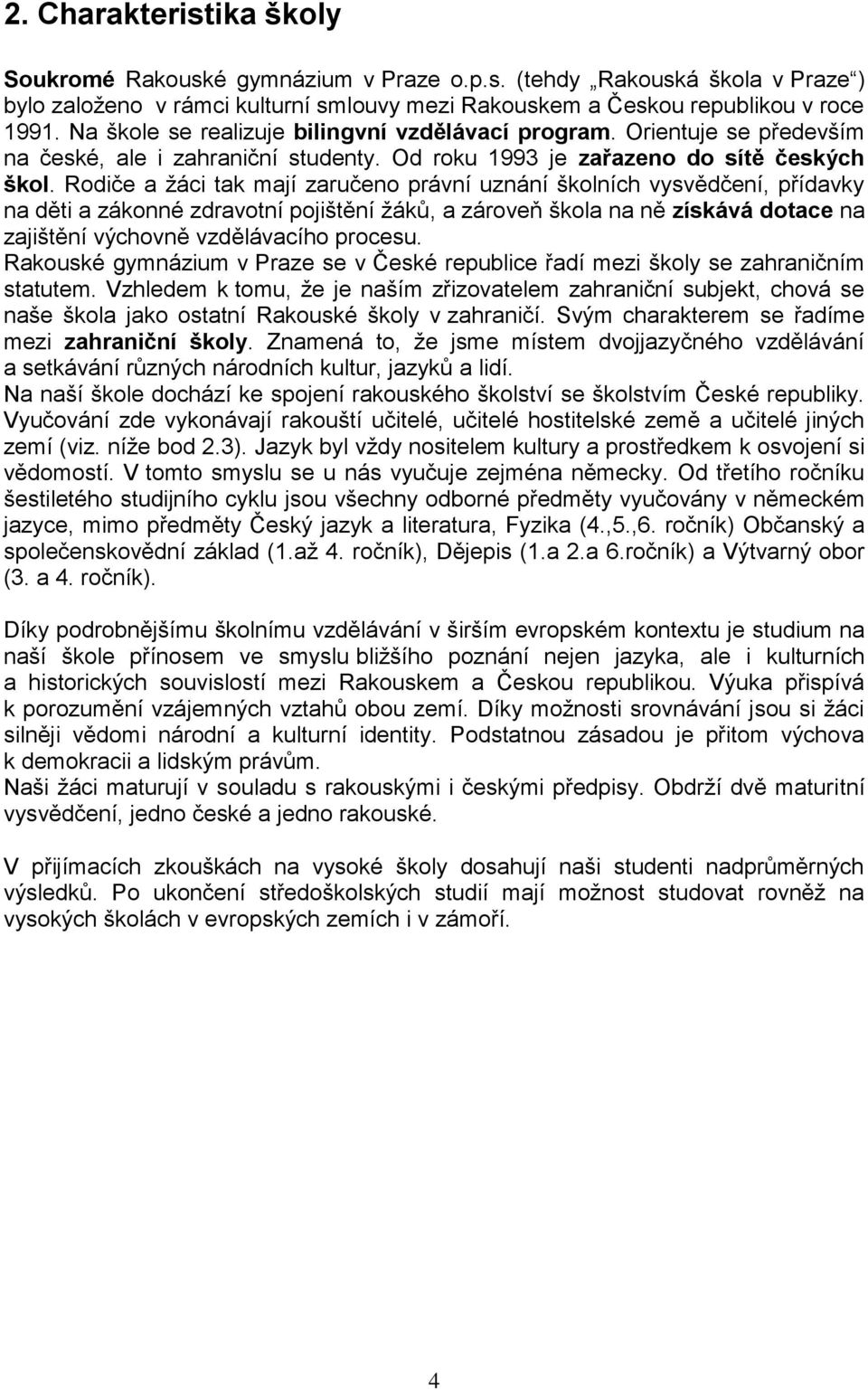 2. Charakteristika školy

Soukromé Rakouské gymnázium v Praze o.p.s. (tehdy „Rakouská škola v Praze“) bylo založeno v rámci kulturní smlouvy mezi Rakouskem a Českou republikou v roce 1991. Na škole se realizuje bilingvní vzdělávací program. Orientuje se především na české, ale i zahraniční studenty. Od roku 1993 je zařazeno do sítě českých škol. Rodiče a žáci tak mají zaručeno právní uznání školních vysvědčení, přídavky na děti a zákonné zdravotní pojištění žáků, a zároveň škola na ně získává dotace na zajištění výchovně vzdělávacího procesu.
Rakouské gymnázium v Praze se v České republice řadí mezi školy se zahraničním statutem. Vzhledem k tomu, že je naším zřizovatelem zahraniční subjekt, chová se naše škola jako ostatní Rakouské školy v zahraničí. Svým charakterem se řadíme mezi zahraniční školy. Znamená to, že jsme místem dvojjazyčného vzdělávání a setkávání různých národních kultur, jazyků a lidí.
Na naší škole dochází ke spojení rakouského školství se školstvím České republiky. Vyučování zde vykonávají rakouští učitelé, učitelé hostitelské země a učitelé jiných zemí (viz. níže bod 2.3). Jazyk byl vždy nositelem kultury a prostředkem k osvojení si vědomostí. V tomto smyslu se u nás vyučuje zejména německy. Od třetího ročníku šestiletého studijního cyklu jsou všechny odborné předměty vyučovány v německém jazyce, mimo předměty Český jazyk a literatura, Fyzika (4.,5.,6. ročník) Občanský a společenskovědní základ (1.až 4. ročník), Dějepis (1.a 2.a 6.ročník) a Výtvarný obor (3. a 4. ročník).

Díky podrobnějšímu školnímu vzdělávání v širším evropském kontextu je studium na naší škole přínosem ve smyslu bližšího poznání nejen jazyka, ale i kulturních a historických souvislostí mezi Rakouskem a Českou republikou. Výuka přispívá k porozumění vzájemných vztahů obou zemí. Díky možnosti srovnávání jsou si žáci silněji vědomi národní a kulturní identity. Podstatnou zásadou je přitom výchova k demokracii a lidským právům.
Naši žáci maturují v souladu s rakouskými i českými předpisy. Obdrží dvě maturitní vysvědčení, jedno české a jedno rakouské.

V přijímacích zkouškách na vysoké školy dosahují naši studenti nadprůměrných výsledků. Po ukončení středoškolských studií mají možnost studovat rovněž na vysokých školách v evropských zemích i v zámoří.

4